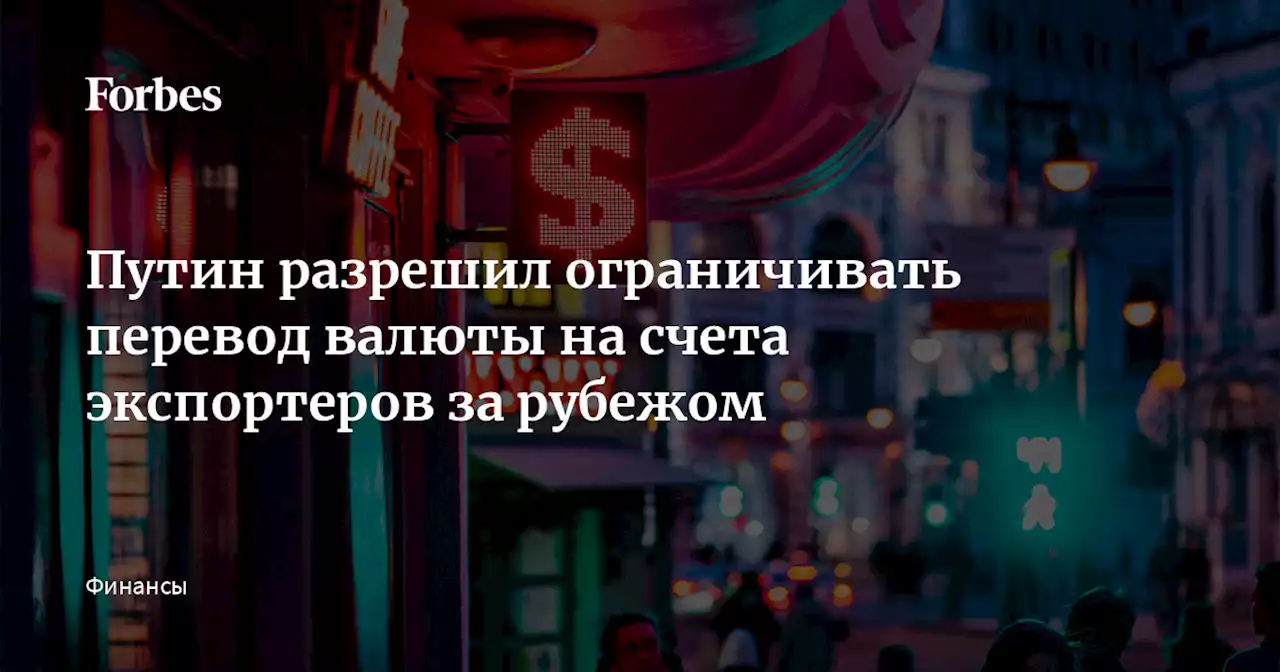 Forbes

$

Путин разрешил ограничивать перевод валюты на счета экспортеров за рубежом

Финансы